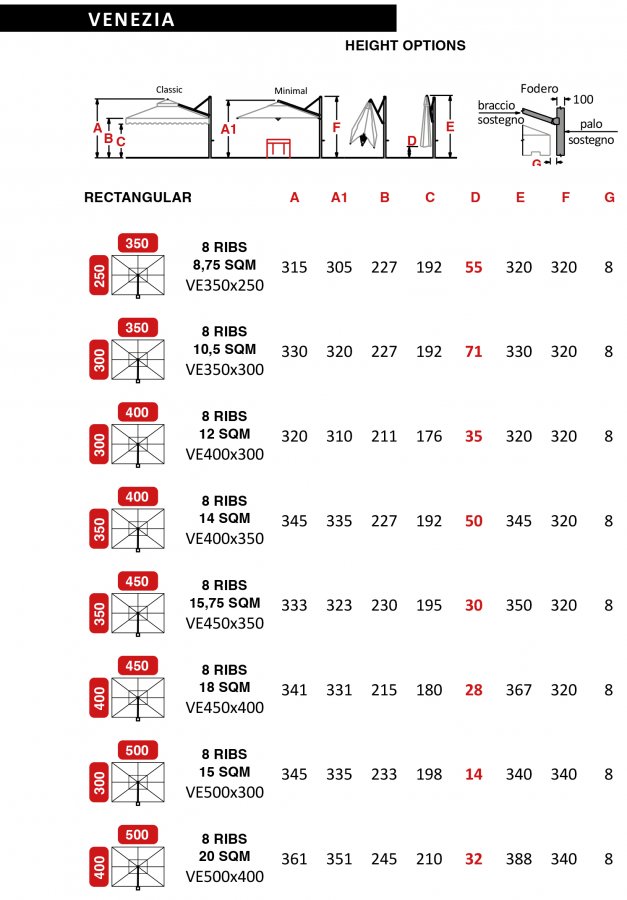 VENEZIA

HEIGHT OPTIONS

Classic
Minimal
A
B
C
A1
F
D
E
Fodero
100
braccio sostegno
palo sostegno
G

| RECTANGULAR | | A | A1 | B | C | D | E | F | G |
|---|---|---|---|---|---|---|---|---|---|
| 350 250 | 8 RIBS 8,75 SQM VE350x250 | 315 | 305 | 227 | 192 | 55 | 320 | 320 | 8 |
| 350 300 | 8 RIBS 10,5 SQM VE350x300 | 330 | 320 | 227 | 192 | 71 | 330 | 320 | 8 |
| 400 300 | 8 RIBS 12 SQM VE400x300 | 320 | 310 | 211 | 176 | 35 | 320 | 320 | 8 |
| 400 350 | 8 RIBS 14 SQM VE400x350 | 345 | 335 | 227 | 192 | 50 | 345 | 320 | 8 |
| 450 350 | 8 RIBS 15,75 SQM VE450x350 | 333 | 323 | 230 | 195 | 30 | 350 | 320 | 8 |
| 450 400 | 8 RIBS 18 SQM VE450x400 | 341 | 331 | 215 | 180 | 28 | 367 | 320 | 8 |
| 500 300 | 8 RIBS 15 SQM VE500x300 | 345 | 335 | 233 | 198 | 14 | 340 | 340 | 8 |
| 500 400 | 8 RIBS 20 SQM VE500x400 | 361 | 351 | 245 | 210 | 32 | 388 | 340 | 8 |